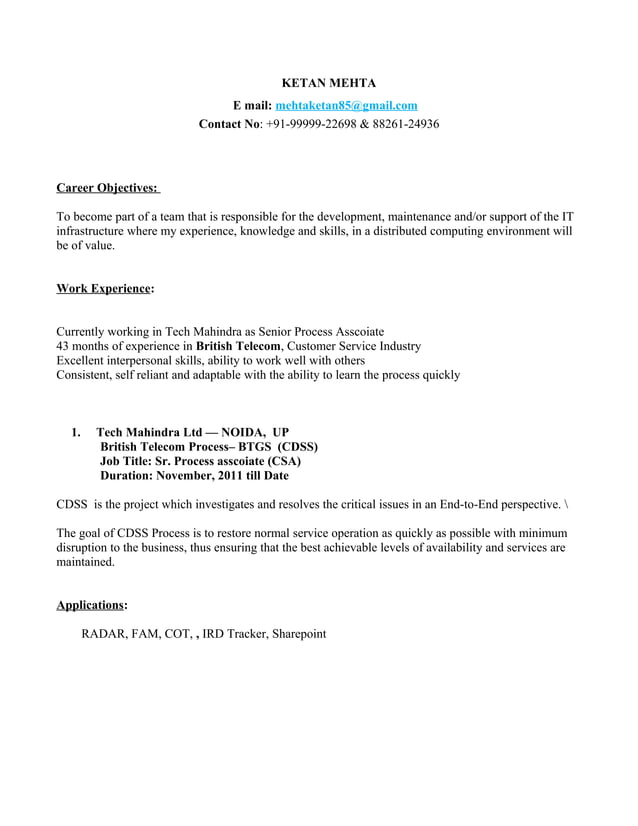 KETAN MEHTA
E mail: mehtaketan85@gmail.com
Contact No: +91-99999-22698 & 88261-24936

Career Objectives:

To become part of a team that is responsible for the development, maintenance and/or support of the IT infrastructure where my experience, knowledge and skills, in a distributed computing environment will be of value.

Work Experience:

Currently working in Tech Mahindra as Senior Process Asscoiate
43 months of experience in British Telecom, Customer Service Industry
Excellent interpersonal skills, ability to work well with others
Consistent, self reliant and adaptable with the ability to learn the process quickly

1. Tech Mahindra Ltd — NOIDA, UP
British Telecom Process– BTGS (CDSS)
Job Title: Sr. Process asscoiate (CSA)
Duration: November, 2011 till Date

CDSS is the project which investigates and resolves the critical issues in an End-to-End perspective. \

The goal of CDSS Process is to restore normal service operation as quickly as possible with minimum disruption to the business, thus ensuring that the best achievable levels of availability and services are maintained.

Applications:

RADAR, FAM, COT, , IRD Tracker, Sharepoint